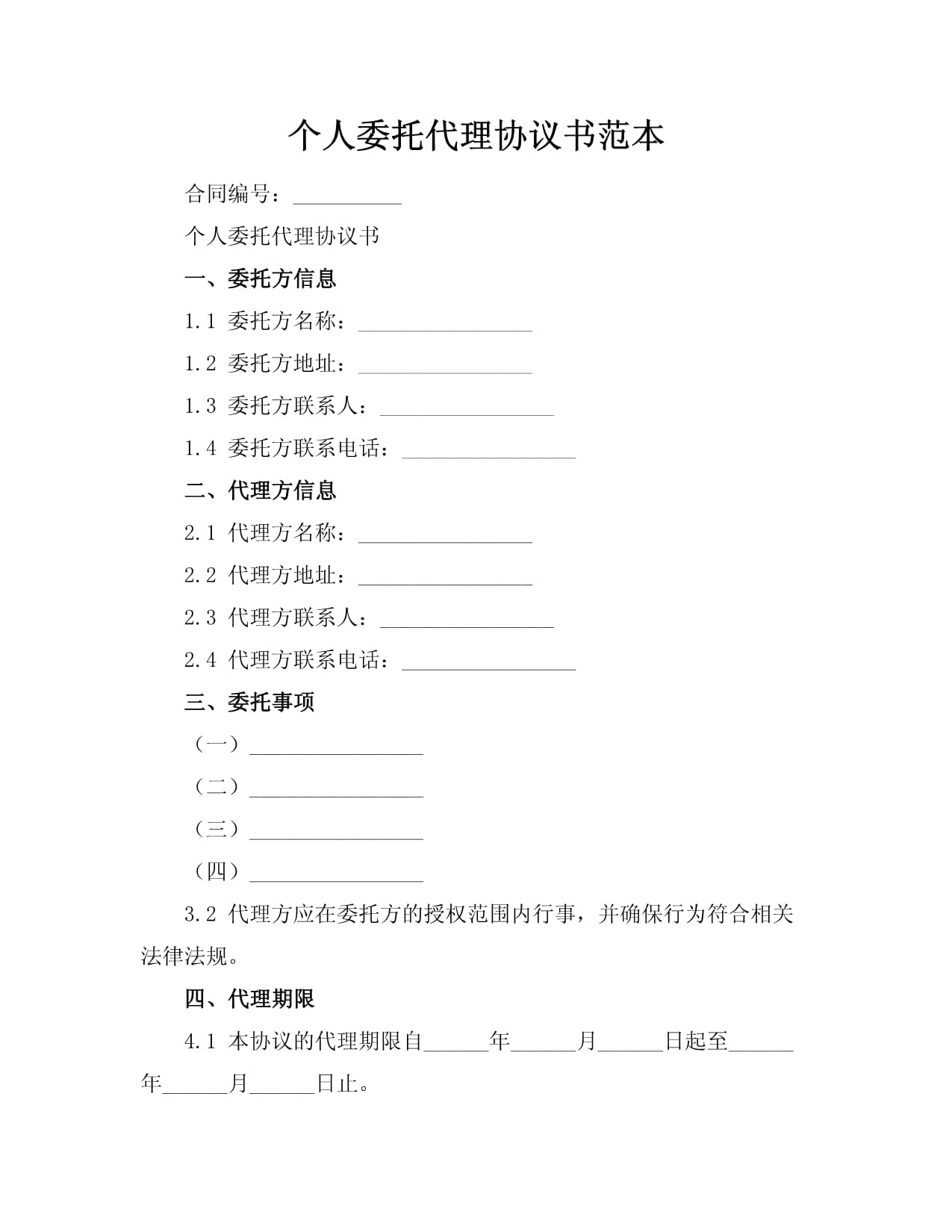 个人委托代理协议书范本

合同编号：__________

个人委托代理协议书

一、委托方信息

1.1 委托方名称：________________

1.2 委托方地址：________________

1.3 委托方联系人：________________

1.4 委托方联系电话：________________

二、代理方信息

2.1 代理方名称：________________

2.2 代理方地址：________________

2.3 代理方联系人：________________

2.4 代理方联系电话：________________

三、委托事项

（一）________________

（二）________________

（三）________________

（四）________________

3.2 代理方应在委托方的授权范围内行事，并确保行为符合相关法律法规。

四、代理期限

4.1 本协议的代理期限自______年______月______日起至______年______月______日止。